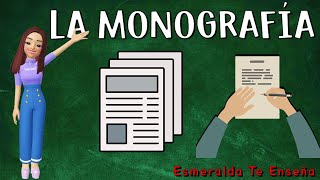 LA MONOGRAFÍA

Esmeralda Te Enseña